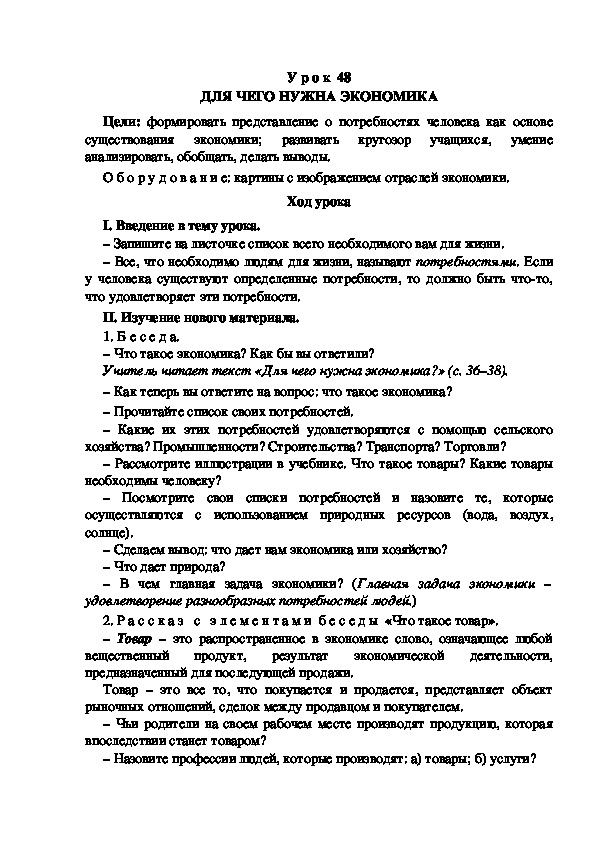 Урок 48
ДЛЯ ЧЕГО НУЖНА ЭКОНОМИКА

Цели: формировать представление о потребностях человека как основе существования экономики; развивать кругозор учащихся, умение анализировать, обобщать, делать выводы.

Оборудование: картины с изображением отраслей экономики.

Ход урока

I. Введение в тему урока.

– Запишите на листочке список всего необходимого вам для жизни.

– Все, что необходимо людям для жизни, называют потребностями. Если у человека существуют определенные потребности, то должно быть что-то, что удовлетворяет эти потребности.

II. Изучение нового материала.

1. Беседа.

– Что такое экономика? Как бы вы ответили?

Учитель читает текст «Для чего нужна экономика?» (с. 36–38).

– Как теперь вы ответите на вопрос: что такое экономика?

– Прочитайте список своих потребностей.

– Какие их этих потребностей удовлетворяются с помощью сельского хозяйства? Промышленности? Строительства? Транспорта? Торговли?

– Рассмотрите иллюстрации в учебнике. Что такое товары? Какие товары необходимы человеку?

– Посмотрите свои списки потребностей и назовите те, которые осуществляются с использованием природных ресурсов (вода, воздух, солнце).

– Сделаем вывод: что дает нам экономика или хозяйство?

– Что дает природа?

– В чем главная задача экономики? (Главная задача экономики – удовлетворение разнообразных потребностей людей.)

2. Рассказ с элементами беседы «Что такое товар».

– Товар – это распространенное в экономике слово, означающее любой вещественный продукт, результат экономической деятельности, предназначенный для последующей продажи.

Товар – это все то, что покупается и продается, представляет объект рыночных отношений, сделок между продавцом и покупателем.

– Чьи родители на своем рабочем месте производят продукцию, которая впоследствии станет товаром?

– Назовите профессии людей, которые производят: а) товары; б) услуги?